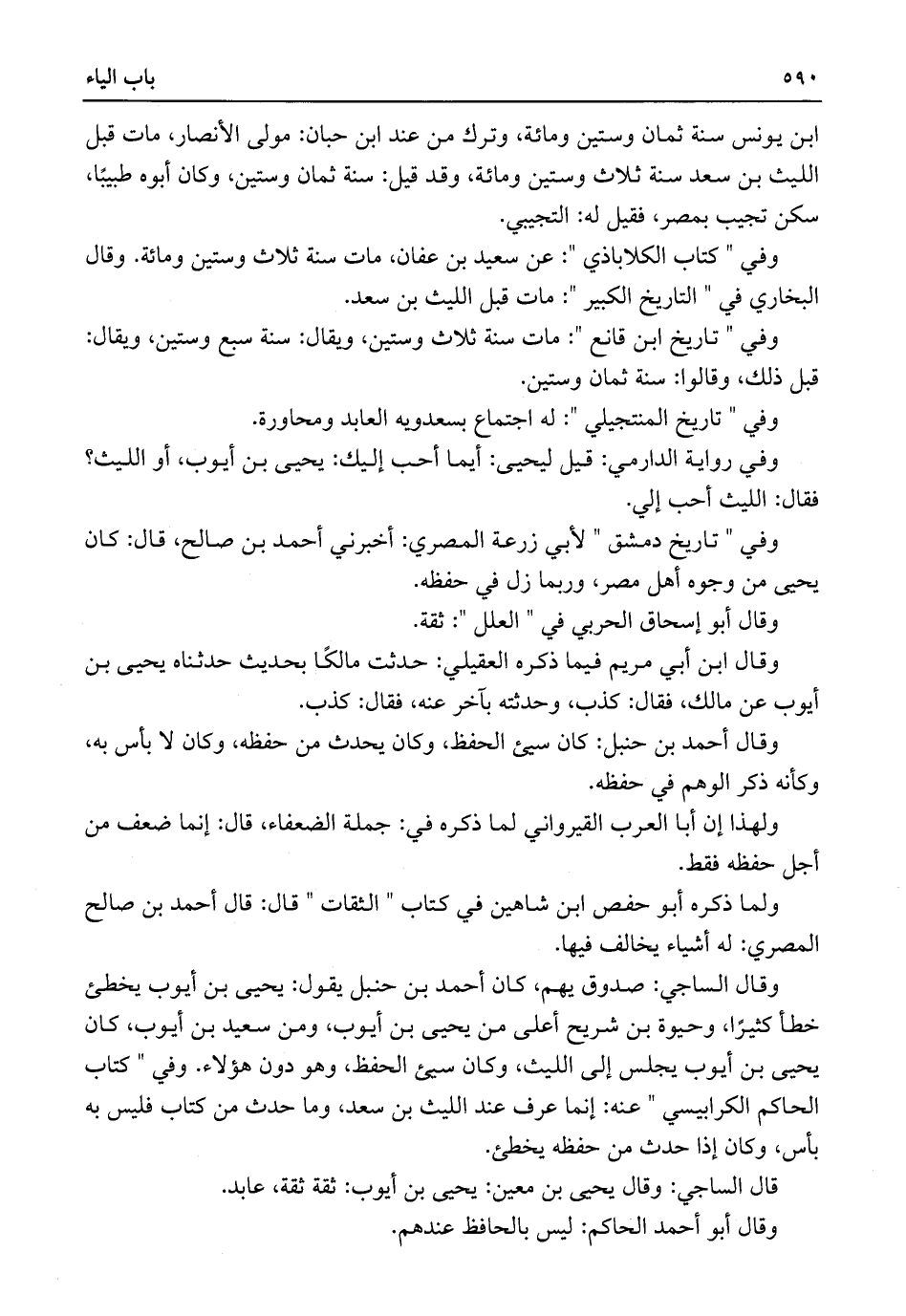 ٥٩٠ باب الياء

ابن يونس سنة ثمان وستين ومائة، وترك من عند ابن حبان: مولى الأنصار، مات قبل الليث بن سعد سنة ثلاث وستين ومائة، وقد قيل: سنة ثمان وستين، وكان أبوه طبيبًا، سكن تجيب بمصر، فقيل له: التجيبي.

وفي " كتاب الكلاباذي ": عن سعيد بن عفان، مات سنة ثلاث وستين ومائة. وقال البخاري في " التاريخ الكبير ": مات قبل الليث بن سعد.

وفي " تاريخ ابن قانع ": مات سنة ثلاث وستين، ويقال: سنة سبع وستين، ويقال: قبل ذلك، وقالوا: سنة ثمان وستين.

وفي " تاريخ المنتجيلي ": له اجتماع بسعدويه العابد ومحاورة.

وفي رواية الدارمي: قيل ليحيى: أيما أحب إليك: يحيى بن أيوب، أو الليث؟ فقال: الليث أحب إلي.

وفي " تاريخ دمشق " لأبي زرعة المصري: أخبرني أحمد بن صالح، قال: كان يحيى من وجوه أهل مصر، وربما زل في حفظه.

وقال أبو إسحاق الحربي في " العلل ": ثقة.

وقال ابن أبي مريم فيما ذكره العقيلي: حدثت مالكًا بحديث حدثناه يحيى بن أيوب عن مالك، فقال: كذب، وحدثته بآخر عنه، فقال: كذب.

وقال أحمد بن حنبل: كان سيئ الحفظ، وكان يحدث من حفظه، وكان لا بأس به، وكأنه ذكر الوهم في حفظه.

ولهذا إن أبا العرب القيرواني لما ذكره في: جملة الضعفاء، قال: إنما ضعف من أجل حفظه فقط.

ولما ذكره أبو حفص ابن شاهين في كتاب " الثقات " قال: قال أحمد بن صالح المصري: له أشياء يخالف فيها.

وقال الساجي: صدوق يهم، كان أحمد بن حنبل يقول: يحيى بن أيوب يخطئ خطأ كثيرًا، وحيوة بن شريح أعلى من يحيى بن أيوب، ومن سعيد بن أيوب، كان يحيى بن أيوب يجلس إلى الليث، وكان سيئ الحفظ، وهو دون هؤلاء. وفي " كتاب الحاكم الكرابيسي " عنه: إنما عرف عند الليث بن سعد، وما حدث من كتاب فليس به بأس، وكان إذا حدث من حفظه يخطئ.

قال الساجي: وقال يحيى بن معين: يحيى بن أيوب: ثقة ثقة، عابد.

وقال أبو أحمد الحاكم: ليس بالحافظ عندهم.